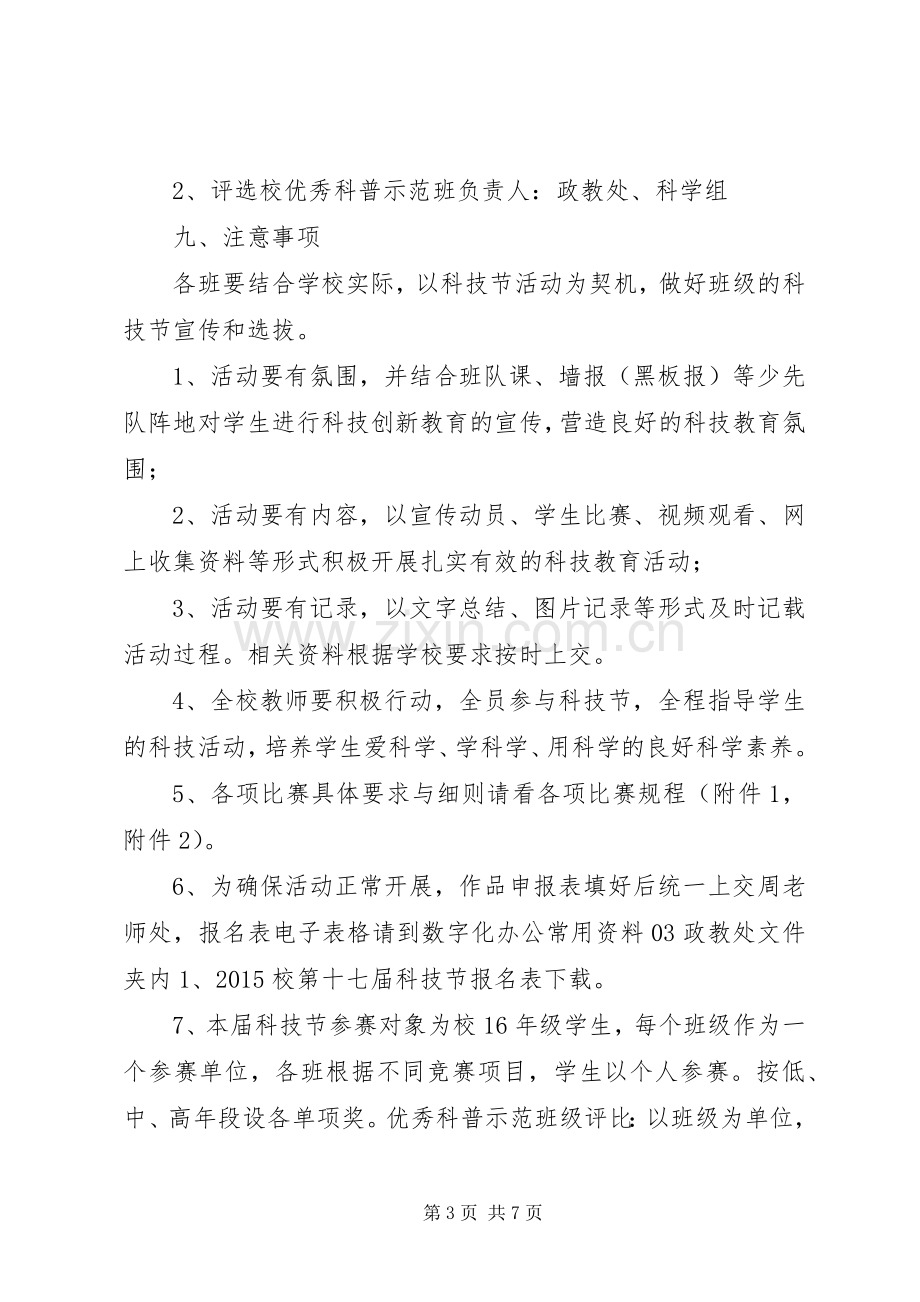 2、评选校优秀科普示范班负责人：政教处、科学组

九、注意事项

各班要结合学校实际，以科技节活动为契机，做好班级的科技节宣传和选拔。

1、活动要有氛围，并结合班队课、墙报（黑板报）等少先队阵地对学生进行科技创新教育的宣传，营造良好的科技教育氛围；

2、活动要有内容，以宣传动员、学生比赛、视频观看、网上收集资料等形式积极开展扎实有效的科技教育活动；

3、活动要有记录，以文字总结、图片记录等形式及时记载活动过程。相关资料根据学校要求按时上交。

4、全校教师要积极行动，全员参与科技节，全程指导学生的科技活动，培养学生爱科学、学科学、用科学的良好科学素养。

5、各项比赛具体要求与细则请看各项比赛规程（附件1，附件2）。

6、为确保活动正常开展，作品申报表填好后统一上交周老师处，报名表电子表格请到数字化办公常用资料03政教处文件夹内1、2015校第十七届科技节报名表下载。

7、本届科技节参赛对象为校16年级学生，每个班级作为一个参赛单位，各班根据不同竞赛项目，学生以个人参赛。按低、中、高年段设各单项奖。优秀科普示范班级评比：以班级为单位，

第3页 共7页

www.zixin.com.cn